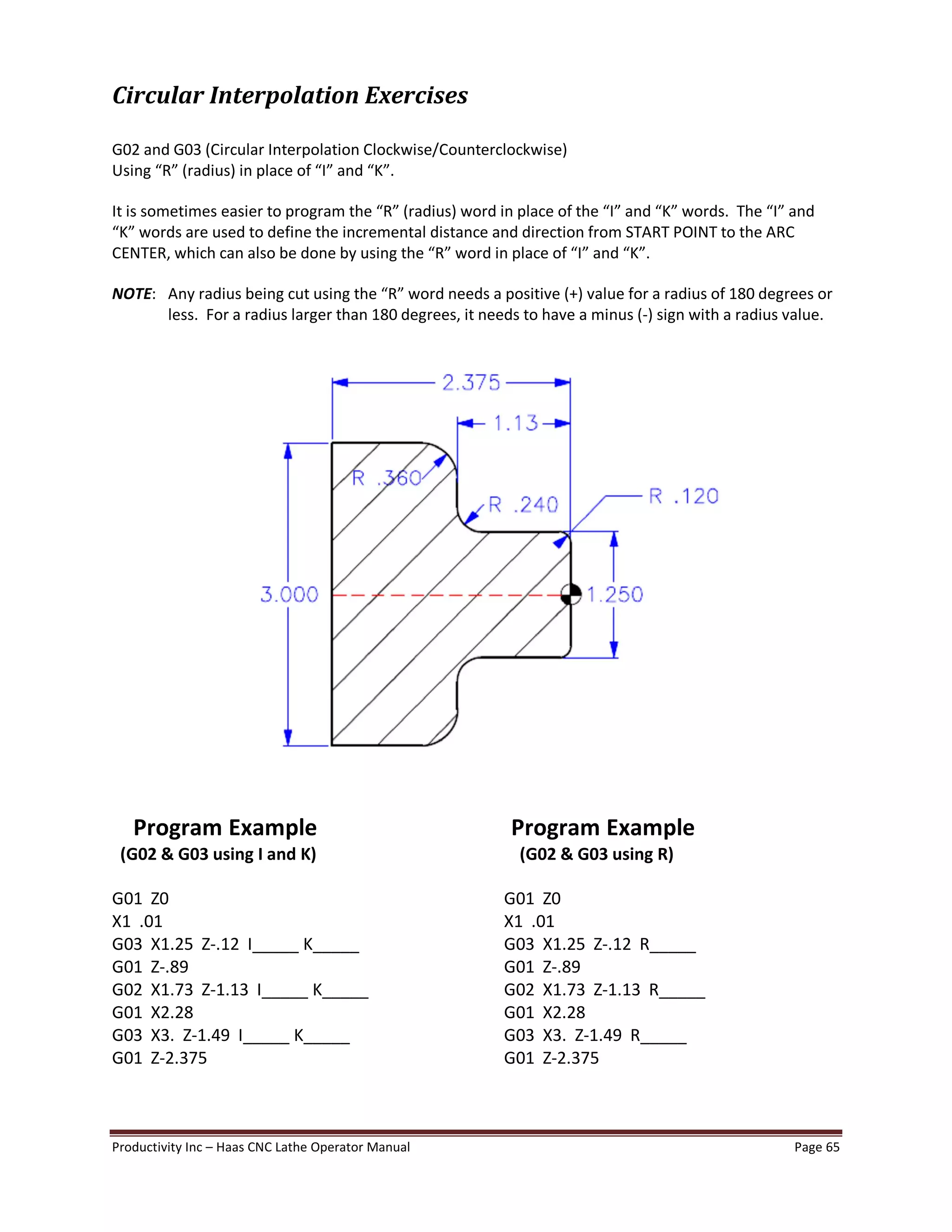 Circular Interpolation Exercises

G02 and G03 (Circular Interpolation Clockwise/Counterclockwise)
Using “R” (radius) in place of “I” and “K”.

It is sometimes easier to program the “R” (radius) word in place of the “I” and “K” words. The “I” and “K” words are used to define the incremental distance and direction from START POINT to the ARC CENTER, which can also be done by using the “R” word in place of “I” and “K”.

NOTE: Any radius being cut using the “R” word needs a positive (+) value for a radius of 180 degrees or less. For a radius larger than 180 degrees, it needs to have a minus (-) sign with a radius value.

2.375
1.13
R .360
R .240
R .120
3.000
1.250

Program Example
(G02 & G03 using I and K)

G01 Z0
X1 .01
G03 X1.25 Z-.12 I_____ K_____
G01 Z-.89
G02 X1.73 Z-1.13 I_____ K_____
G01 X2.28
G03 X3. Z-1.49 I_____ K_____
G01 Z-2.375

Program Example
(G02 & G03 using R)

G01 Z0
X1 .01
G03 X1.25 Z-.12 R_____
G01 Z-.89
G02 X1.73 Z-1.13 R_____
G01 X2.28
G03 X3. Z-1.49 R_____
G01 Z-2.375

Productivity Inc – Haas CNC Lathe Operator Manual
Page 65